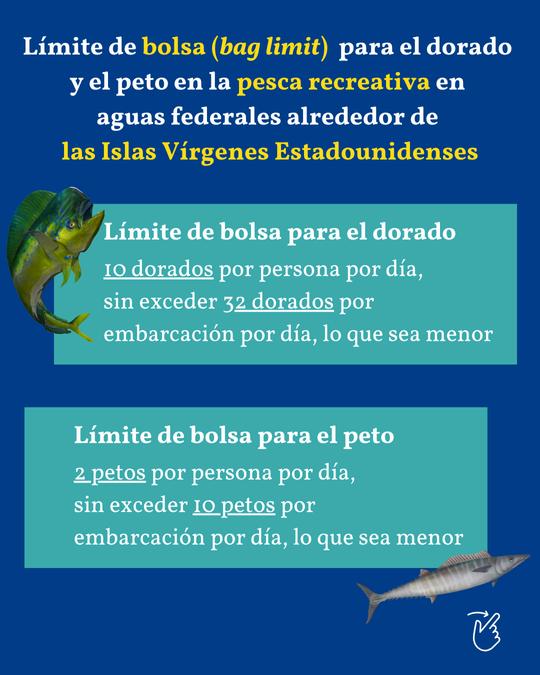 Límite de bolsa (bag limit) para el dorado y el peto en la pesca recreativa en aguas federales alrededor de las Islas Vírgenes Estadounidenses

Límite de bolsa para el dorado
10 dorados por persona por día, sin exceder 32 dorados por embarcación por día, lo que sea menor

Límite de bolsa para el peto
2 petos por persona por día, sin exceder 10 petos por embarcación por día, lo que sea menor